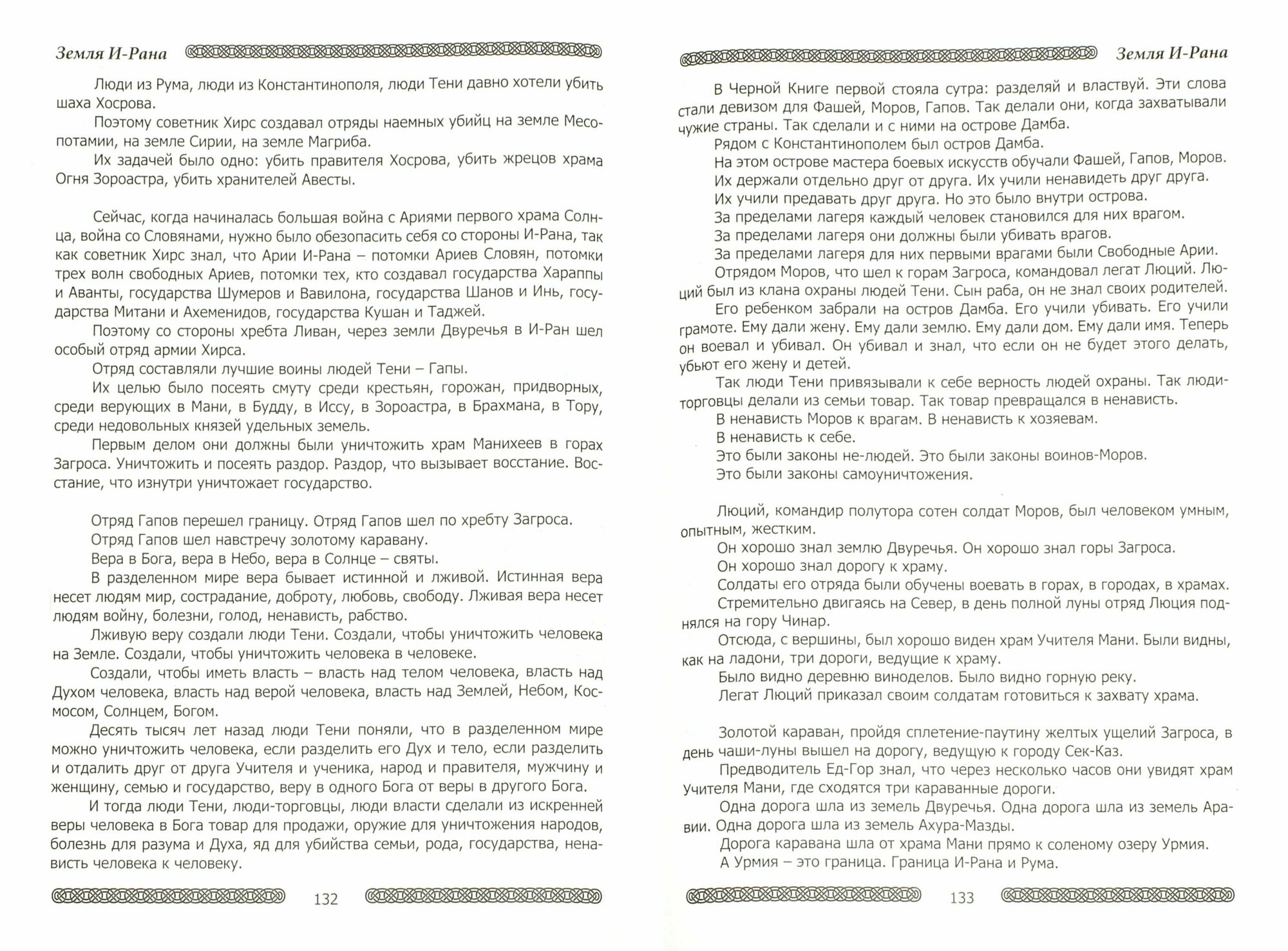 Земля И-Рана

Люди из Рума, люди из Константинополя, люди Тени давно хотели убить шаха Хосрова.

Поэтому советник Хирс создавал отряды наемных убийц на земле Месопотамии, на земле Сирии, на земле Магриба.

Их задачей было одно: убить правителя Хосрова, убить жрецов храма Огня Зороастра, убить хранителей Авесты.

Сейчас, когда начиналась большая война с Ариями первого храма Солнца, война со Словянами, нужно было обезопасить себя со стороны И-Рана, так как советник Хирс знал, что Арии И-Рана – потомки Ариев Словян, потомки трех волн свободных Ариев, потомки тех, кто создавал государства Хараппы и Аванты, государства Шумеров и Вавилона, государства Шанов и Инь, государства Митани и Ахеменидов, государства Кушан и Таджей.

Поэтому со стороны хребта Ливан, через земли Двуречья в И-Ран шел особый отряд армии Хирса.

Отряд составляли лучшие воины людей Тени – Гапы.

Их целью было посеять смуту среди крестьян, горожан, придворных, среди верующих в Мани, в Будду, в Иссу, в Зороастра, в Брахмана, в Тору, среди недовольных князей удельных земель.

Первым делом они должны были уничтожить храм Манихеев в горах Загроса. Уничтожить и посеять раздор. Раздор, что вызывает восстание. Восстание, что изнутри уничтожает государство.

Отряд Гапов перешел границу. Отряд Гапов шел по хребту Загроса.

Отряд Гапов шел навстречу золотому каравану.

Вера в Бога, вера в Небо, вера в Солнце – святы.

В разделенном мире вера бывает истинной и лживой. Истинная вера несет людям мир, сострадание, доброту, любовь, свободу. Лживая вера несет людям войну, болезни, голод, ненависть, рабство.

Лживую веру создали люди Тени. Создали, чтобы уничтожить человека на Земле. Создали, чтобы уничтожить человека в человеке.

Создали, чтобы иметь власть – власть над телом человека, власть над Духом человека, власть над верой человека, власть над Землей, Небом, Космосом, Солнцем, Богом.

Десять тысяч лет назад люди Тени поняли, что в разделенном мире можно уничтожить человека, если разделить его Дух и тело, если разделить и отдалить друг от друга Учителя и ученика, народ и правителя, мужчину и женщину, семью и государство, веру в одного Бога от веры в другого Бога.

И тогда люди Тени, люди-торговцы, люди власти сделали из искренней веры человека в Бога товар для продажи, оружие для уничтожения народов, болезнь для разума и Духа, яд для убийства семьи, рода, государства, ненависть человека к человеку.

132

Земля И-Рана

В Черной Книге первой стояла сутра: разделяй и властвуй. Эти слова стали девизом для Фашей, Моров, Гапов. Так делали они, когда захватывали чужие страны. Так сделали и с ними на острове Дамба.

Рядом с Константинополем был остров Дамба.

На этом острове мастера боевых искусств обучали Фашей, Гапов, Моров.

Их держали отдельно друг от друга. Их учили ненавидеть друг друга.

Их учили предавать друг друга. Но это было внутри острова.

За пределами лагеря каждый человек становился для них врагом.

За пределами лагеря они должны были убивать врагов.

За пределами лагеря для них первыми врагами были Свободные Арии.

Отрядом Моров, что шел к горам Загроса, командовал легат Люций. Люций был из клана охраны людей Тени. Сын раба, он не знал своих родителей.

Его ребенком забрали на остров Дамба. Его учили убивать. Его учили грамоте. Ему дали жену. Ему дали землю. Ему дали дом. Ему дали имя. Теперь он воевал и убивал. Он убивал и знал, что если он не будет этого делать, убьют его жену и детей.

Так люди Тени привязывали к себе верность людей охраны. Так люди-торговцы делали из семьи товар. Так товар превращался в ненависть.

В ненависть Моров к врагам. В ненависть к хозяевам.

В ненависть к себе.

Это были законы не-людей. Это были законы воинов-Моров.

Это были законы самоуничтожения.

Люций, командир полутора сотен солдат Моров, был человеком умным, опытным, жестким.

Он хорошо знал землю Двуречья. Он хорошо знал горы Загроса.

Он хорошо знал дорогу к храму.

Солдаты его отряда были обучены воевать в горах, в городах, в храмах.

Стремительно двигаясь на Север, в день полной луны отряд Люция поднялся на гору Чинар.

Отсюда, с вершины, был хорошо виден храм Учителя Мани. Были видны, как на ладони, три дороги, ведущие к храму.

Было видно деревню виноделов. Было видно горную реку.

Легат Люций приказал своим солдатам готовиться к захвату храма.

Золотой караван, пройдя сплетение-паутину желтых ущелий Загроса, в день чаши-луны вышел на дорогу, ведущую к городу Сек-Каз.

Предводитель Ед-Гор знал, что через несколько часов они увидят храм Учителя Мани, где сходятся три караванные дороги.

Одна дорога шла из земель Двуречья. Одна дорога шла из земель Аравии. Одна дорога шла из земель Ахура-Мазды.

Дорога каравана шла от храма Мани прямо к соленому озеру Урмия.

А Урмия – это граница. Граница И-Рана и Рума.

133